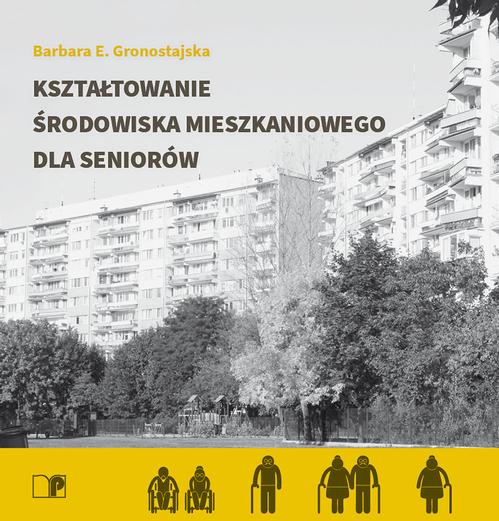 Barbara E. Gronostajska

KSZTAŁTOWANIE
ŚRODOWISKA MIESZKANIOWEGO
DLA SENIORÓW